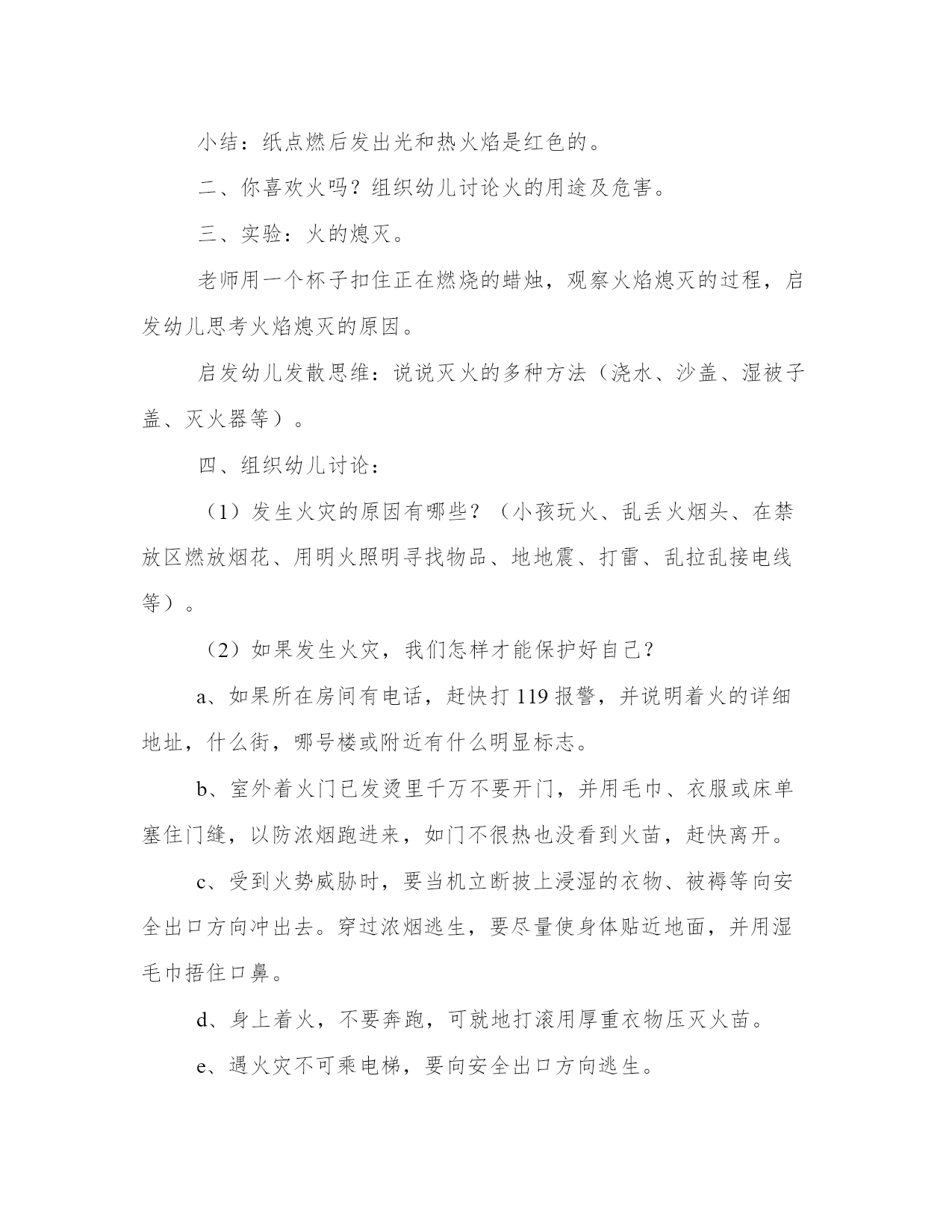 小结：纸点燃后发出光和热火焰是红色的。

二、你喜欢火吗？组织幼儿讨论火的用途及危害。

三、实验：火的熄灭。

老师用一个杯子扣住正在燃烧的蜡烛，观察火焰熄灭的过程，启发幼儿思考火焰熄灭的原因。

启发幼儿发散思维：说说灭火的多种方法（浇水、沙盖、湿被子盖、灭火器等）。

四、组织幼儿讨论：

（1）发生火灾的原因有哪些？（小孩玩火、乱丢火烟头、在禁放区燃放烟花、用明火照明寻找物品、地地震、打雷、乱拉乱接电线等）。

（2）如果发生火灾，我们怎样才能保护好自己？

a、如果所在房间有电话，赶快打 119 报警，并说明着火的详细地址，什么街，哪号楼或附近有什么明显标志。

b、室外着火门已发烫里千万不要开门，并用毛巾、衣服或床单塞住门缝，以防浓烟跑进来，如门不很热也没看到火苗，赶快离开。

c、受到火势威胁时，要当机立断披上浸湿的衣物、被褥等向安全出口方向冲出去。穿过浓烟逃生，要尽量使身体贴近地面，并用湿毛巾捂住口鼻。

d、身上着火，不要奔跑，可就地打滚用厚重衣物压灭火苗。

e、遇火灾不可乘电梯，要向安全出口方向逃生。